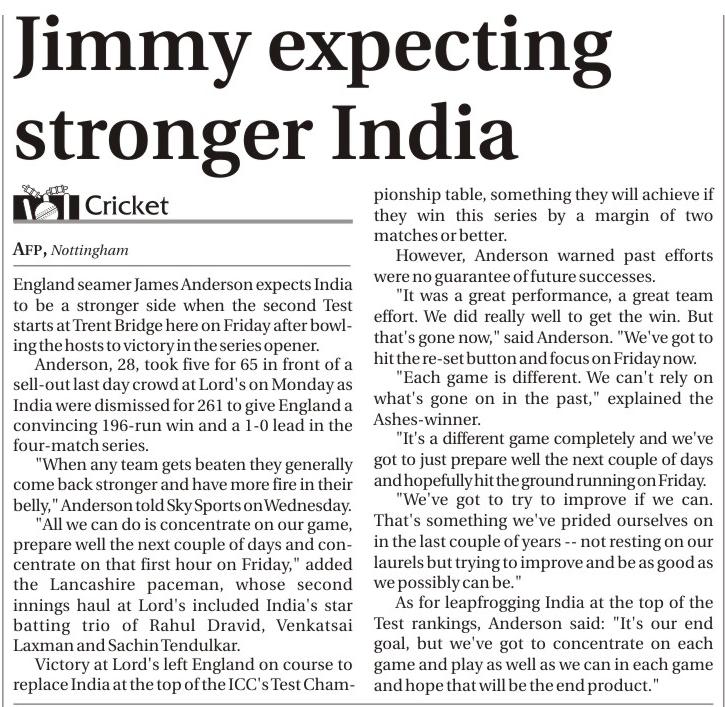 Jimmy expecting stronger India

Cricket

AFP, Nottingham

England seamer James Anderson expects India to be a stronger side when the second Test starts at Trent Bridge here on Friday after bowling the hosts to victory in the series opener.

Anderson, 28, took five for 65 in front of a sell-out last day crowd at Lord's on Monday as India were dismissed for 261 to give England a convincing 196-run win and a 1-0 lead in the four-match series.

"When any team gets beaten they generally come back stronger and have more fire in their belly," Anderson told Sky Sports on Wednesday.

"All we can do is concentrate on our game, prepare well the next couple of days and concentrate on that first hour on Friday," added the Lancashire paceman, whose second innings haul at Lord's included India's star batting trio of Rahul Dravid, Venkatsai Laxman and Sachin Tendulkar.

Victory at Lord's left England on course to replace India at the top of the ICC's Test Championship table, something they will achieve if they win this series by a margin of two matches or better.

However, Anderson warned past efforts were no guarantee of future successes.

"It was a great performance, a great team effort. We did really well to get the win. But that's gone now," said Anderson. "We've got to hit the re-set button and focus on Friday now.

"Each game is different. We can't rely on what's gone on in the past," explained the Ashes-winner.

"It's a different game completely and we've got to just prepare well the next couple of days and hopefully hit the ground running on Friday.

"We've got to try to improve if we can. That's something we've prided ourselves on in the last couple of years -- not resting on our laurels but trying to improve and be as good as we possibly can be."

As for leapfrogging India at the top of the Test rankings, Anderson said: "It's our end goal, but we've got to concentrate on each game and play as well as we can in each game and hope that will be the end product."